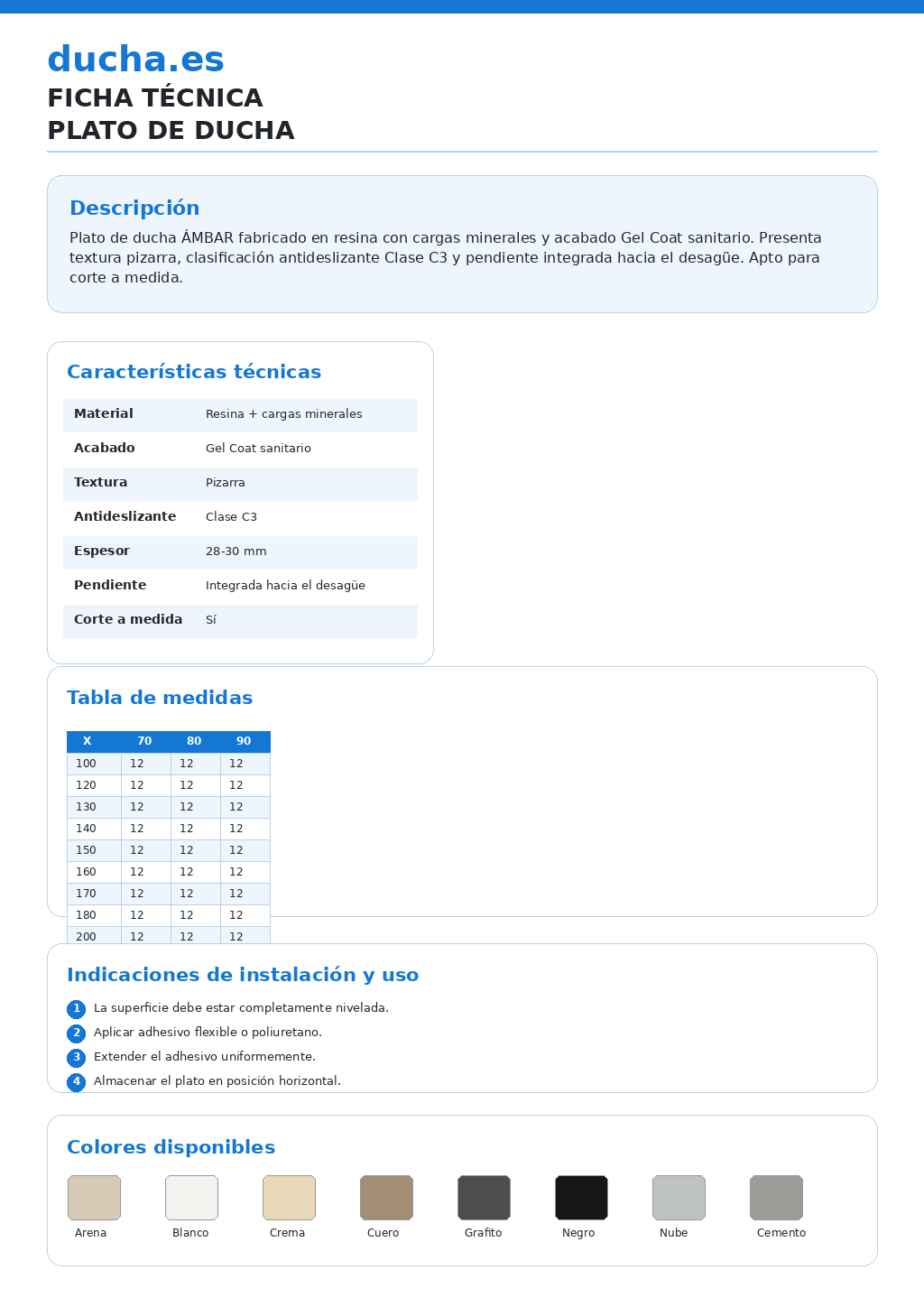 ducha.es
FICHA TÉCNICA
PLATO DE DUCHA

Descripción
Plato de ducha ÁMBAR fabricado en resina con cargas minerales y acabado Gel Coat sanitario. Presenta textura pizarra, clasificación antideslizante Clase C3 y pendiente integrada hacia el desagüe. Apto para corte a medida.

Características técnicas

| Material | Resina + cargas minerales |
|---|---|
| Acabado | Gel Coat sanitario |
| Textura | Pizarra |
| Antideslizante | Clase C3 |
| Espesor | 28-30 mm |
| Pendiente | Integrada hacia el desagüe |
| Corte a medida | Sí |

Tabla de medidas

| X | 70 | 80 | 90 |
|---|---|---|---|
| 100 | 12 | 12 | 12 |
| 120 | 12 | 12 | 12 |
| 130 | 12 | 12 | 12 |
| 140 | 12 | 12 | 12 |
| 150 | 12 | 12 | 12 |
| 160 | 12 | 12 | 12 |
| 170 | 12 | 12 | 12 |
| 180 | 12 | 12 | 12 |
| 200 | 12 | 12 | 12 |

Indicaciones de instalación y uso
1 La superficie debe estar completamente nivelada.
2 Aplicar adhesivo flexible o poliuretano.
3 Extender el adhesivo uniformemente.
4 Almacenar el plato en posición horizontal.

Colores disponibles
Arena Blanco Crema Cuero Grafito Negro Nube Cemento